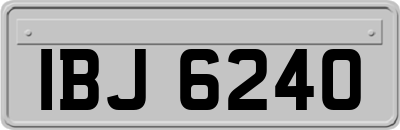 IBJ 6240